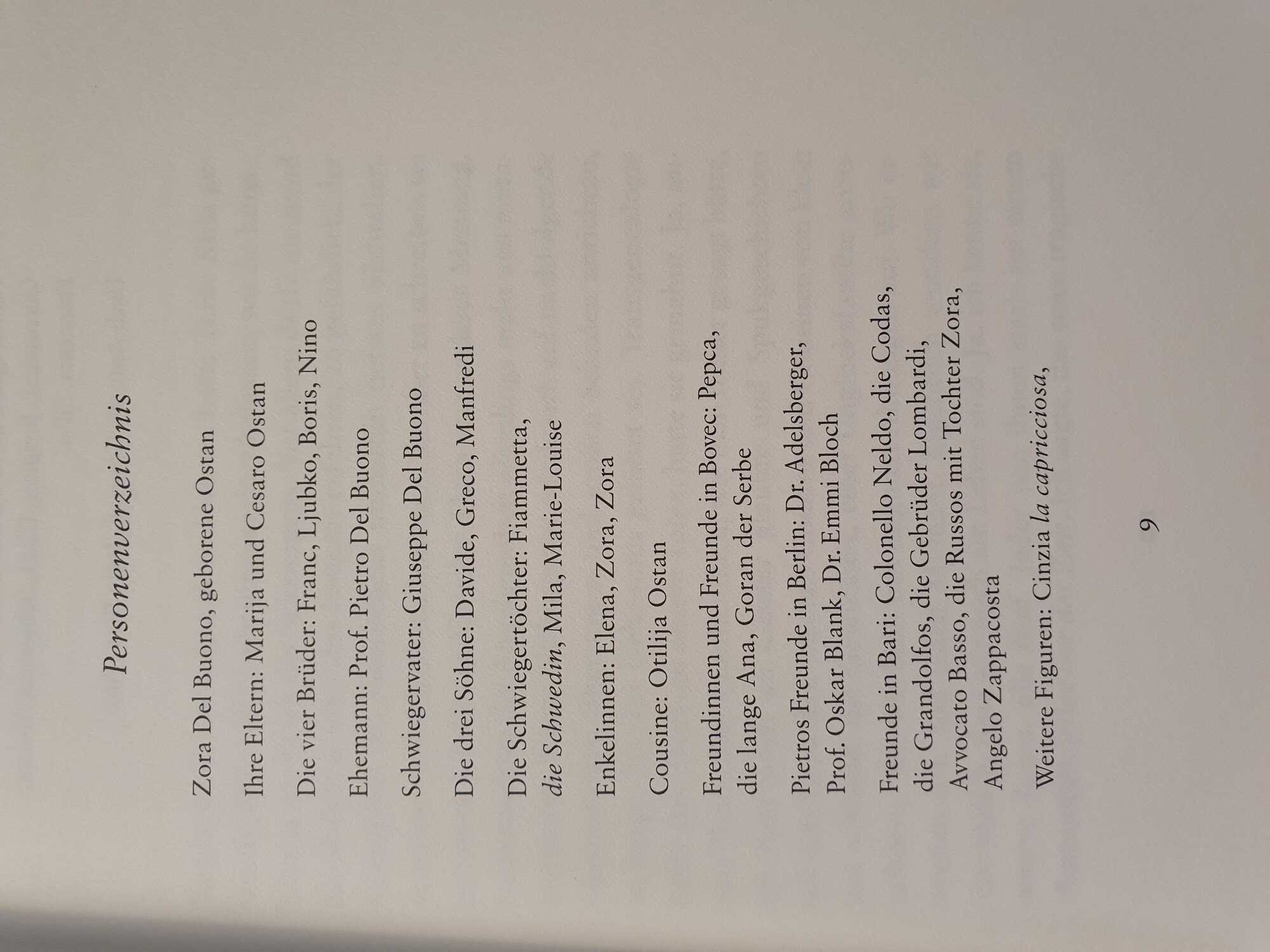 Personenverzeichnis

Zora Del Buono, geborene Ostan

Ihre Eltern: Marija und Cesaro Ostan

Die vier Brüder: Franc, Ljubko, Boris, Nino

Ehemann: Prof. Pietro Del Buono

Schwiegervater: Giuseppe Del Buono

Die drei Söhne: Davide, Greco, Manfredi

Die Schwiegertöchter: Fiammetta, die Schwedin, Mila, Marie-Louise

Enkelinnen: Elena, Zora, Zora

Cousine: Otilija Ostan

Freundinnen und Freunde in Bovec: Pepca, die lange Ana, Goran der Serbe

Pietros Freunde in Berlin: Dr. Adelsberger, Prof. Oskar Blank, Dr. Emmi Bloch

Freunde in Bari: Colonello Neldo, die Codas, die Grandolfos, die Gebrüder Lombardi, Avvocato Basso, die Russos mit Tochter Zora, Angelo Zappacosta

Weitere Figuren: Cinzia la capricciosa,

9